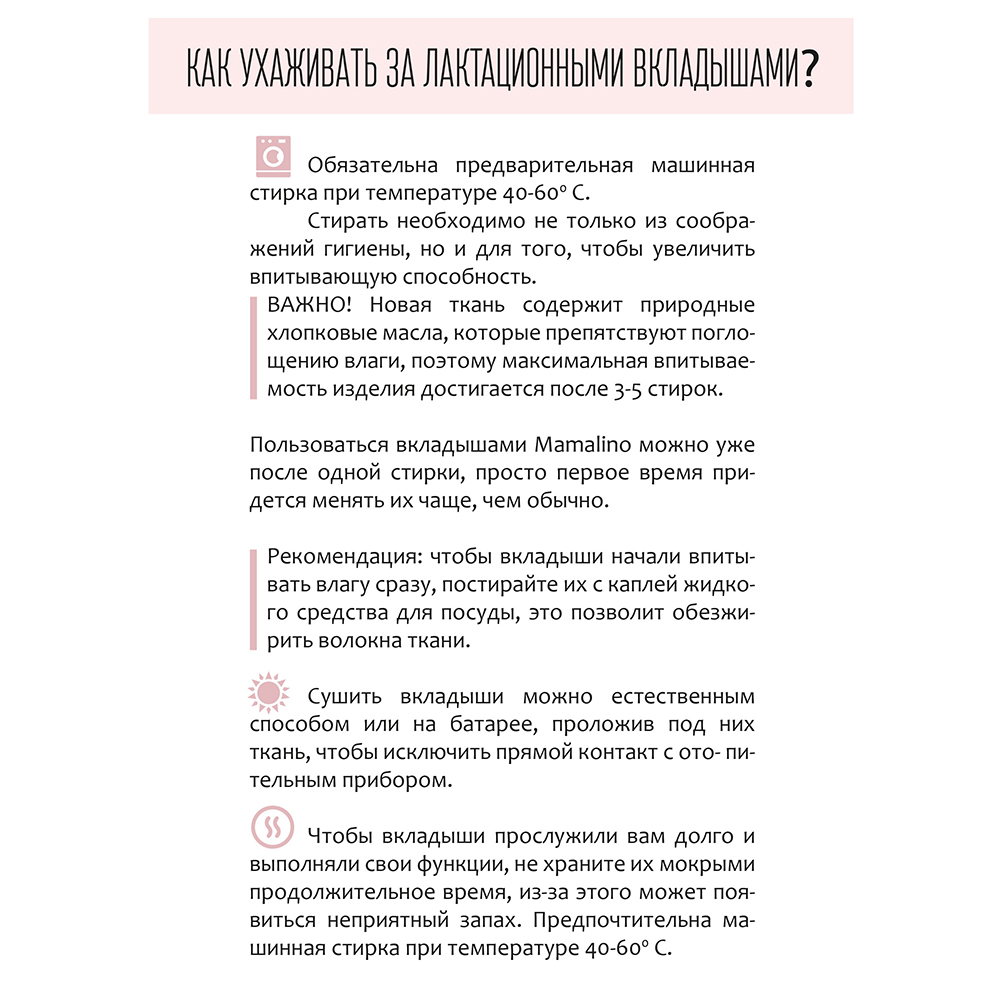 КАК УХАЖИВАТЬ ЗА ЛАКТАЦИОННЫМИ ВКЛАДЫШАМИ?

Обязательна предварительная машинная стирка при температуре 40-60° С.

Стирать необходимо не только из соображений гигиены, но и для того, чтобы увеличить впитывающую способность.

ВАЖНО! Новая ткань содержит природные хлопковые масла, которые препятствуют поглощению влаги, поэтому максимальная впитываемость изделия достигается после 3-5 стирок.

Пользоваться вкладышами Mamalino можно уже после одной стирки, просто первое время придется менять их чаще, чем обычно.

Рекомендация: чтобы вкладыши начали впитывать влагу сразу, постирайте их с каплей жидкого средства для посуды, это позволит обезжирить волокна ткани.

Сушить вкладыши можно естественным способом или на батарее, проложив под них ткань, чтобы исключить прямой контакт с ото- пительным прибором.

Чтобы вкладыши прослужили вам долго и выполняли свои функции, не храните их мокрыми продолжительное время, из-за этого может появиться неприятный запах. Предпочтительна машинная стирка при температуре 40-60° С.